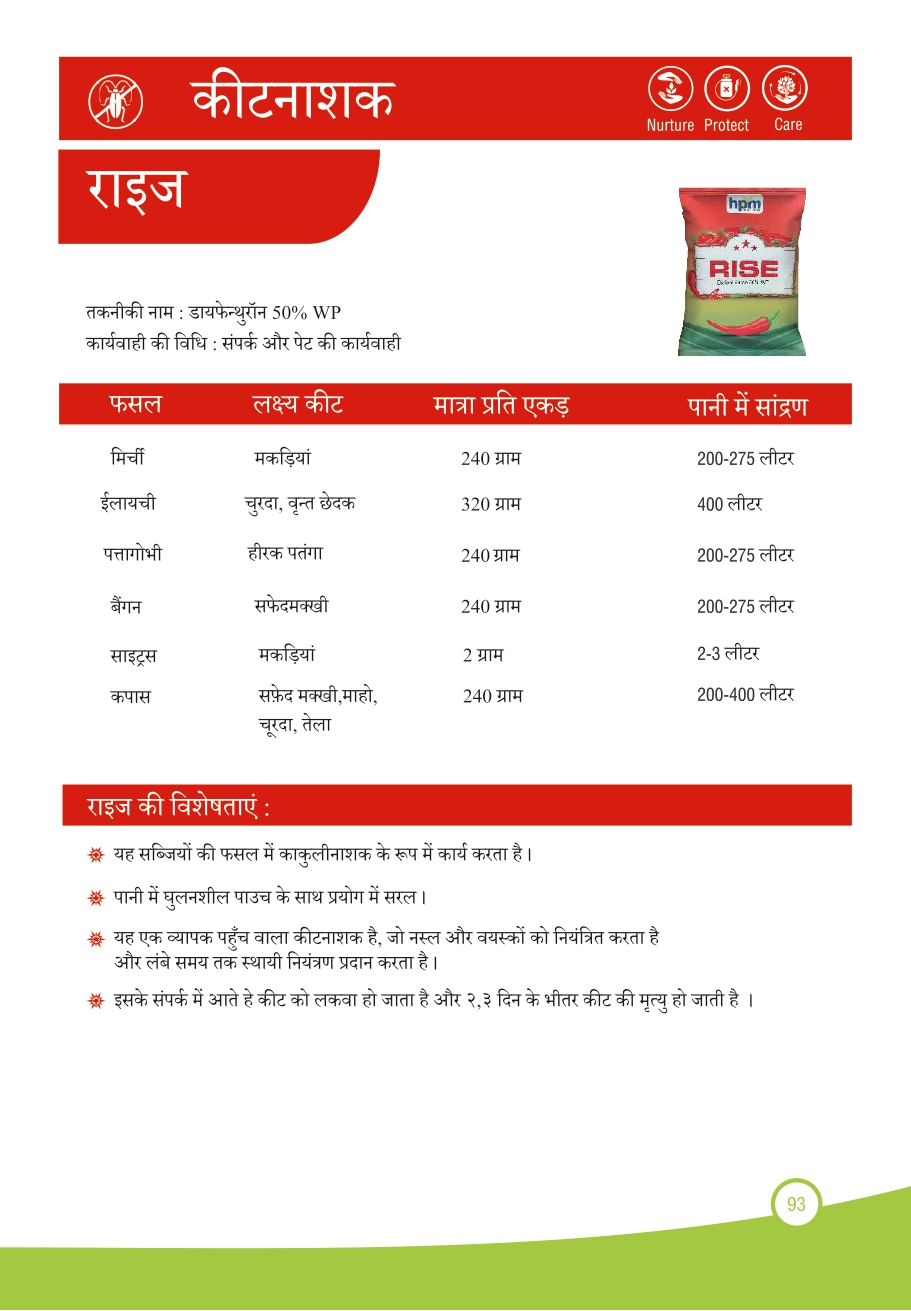 कीटनाशक

Nurture Protect Care

राइज

hpm
RISE

तकनीकी नाम : डायफेन्थुरॉन 50% WP
कार्यवाही की विधि : संपर्क और पेट की कार्यवाही

| फसल | लक्ष्य कीट | मात्रा प्रति एकड़ | पानी में सांद्रण |
|---|---|---|---|
| मिर्ची | मकड़ियां | 240 ग्राम | 200-275 लीटर |
| ईलायची | चुरदा, वृन्त छेदक | 320 ग्राम | 400 लीटर |
| पत्तागोभी | हीरक पतंगा | 240 ग्राम | 200-275 लीटर |
| बैंगन | सफेदमक्खी | 240 ग्राम | 200-275 लीटर |
| साइट्रस | मकड़ियां | 2 ग्राम | 2-3 लीटर |
| कपास | सफ़ेद मक्खी,माहो, चूरदा, तेला | 240 ग्राम | 200-400 लीटर |

राइज की विशेषताएं :

यह सब्जियों की फसल में काकुलीनाशक के रूप में कार्य करता है।

पानी में घुलनशील पाउच के साथ प्रयोग में सरल।

यह एक व्यापक पहुँच वाला कीटनाशक है, जो नस्ल और वयस्कों को नियंत्रित करता है और लंबे समय तक स्थायी नियंत्रण प्रदान करता है।

इसके संपर्क में आते हे कीट को लकवा हो जाता है और २,३ दिन के भीतर कीट की मृत्यु हो जाती है ।

93